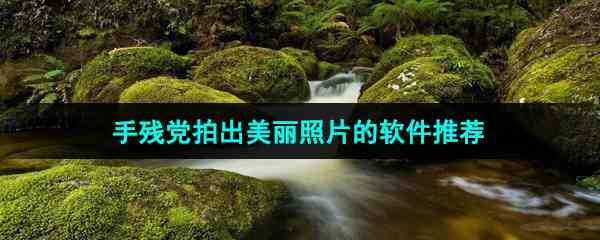 手残党拍出美丽照片的软件推荐